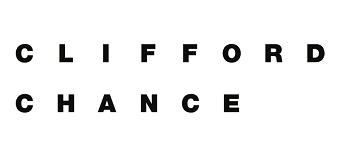 CLIFFORD
CHANCE